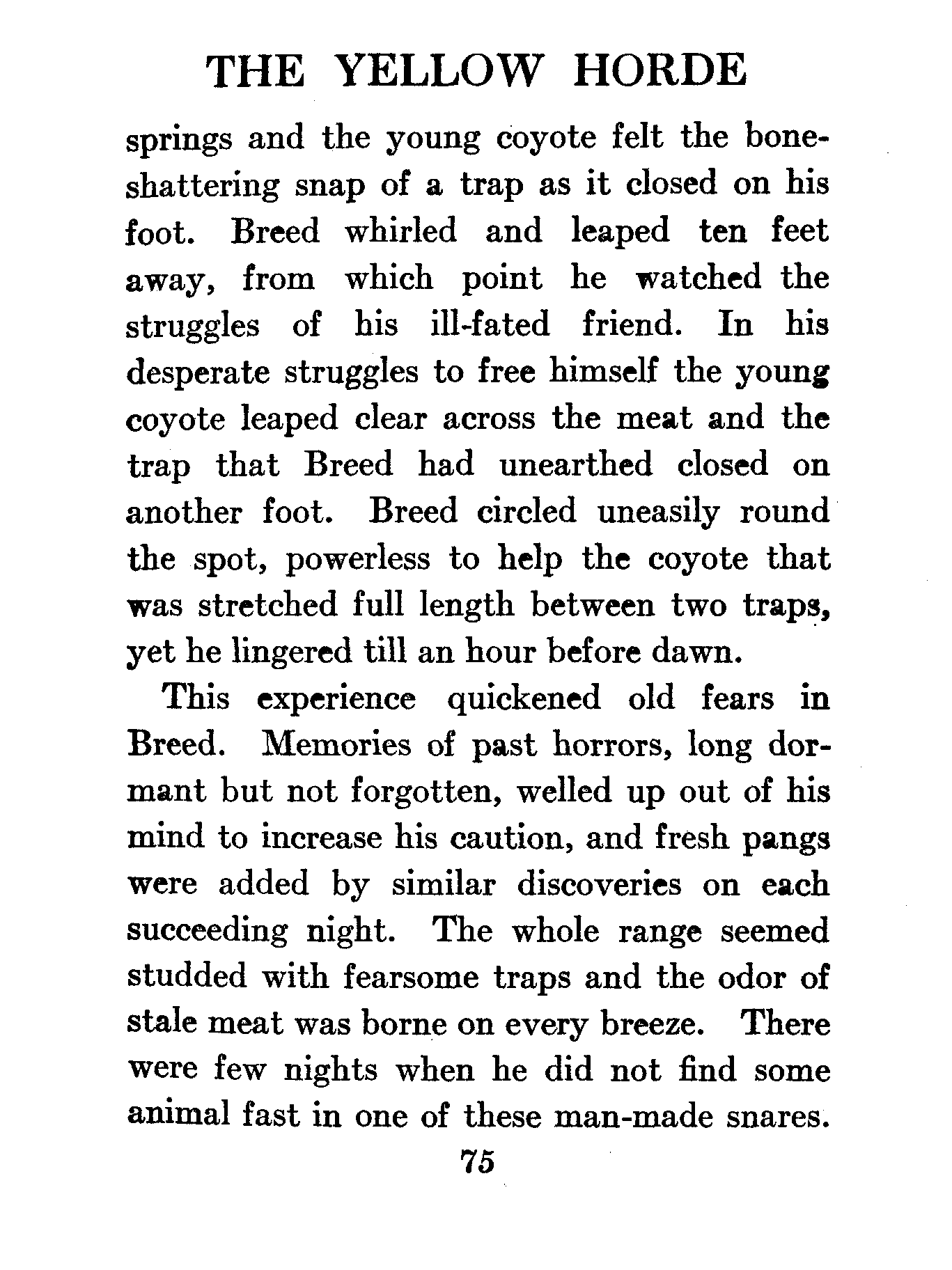 THE YELLOW HORDE

springs and the young coyote felt the bone-shattering snap of a trap as it closed on his foot. Breed whirled and leaped ten feet away, from which point he watched the struggles of his ill-fated friend. In his desperate struggles to free himself the young coyote leaped clear across the meat and the trap that Breed had unearthed closed on another foot. Breed circled uneasily round the spot, powerless to help the coyote that was stretched full length between two traps, yet he lingered till an hour before dawn.

This experience quickened old fears in Breed. Memories of past horrors, long dormant but not forgotten, welled up out of his mind to increase his caution, and fresh pangs were added by similar discoveries on each succeeding night. The whole range seemed studded with fearsome traps and the odor of stale meat was borne on every breeze. There were few nights when he did not find some animal fast in one of these man-made snares.

75